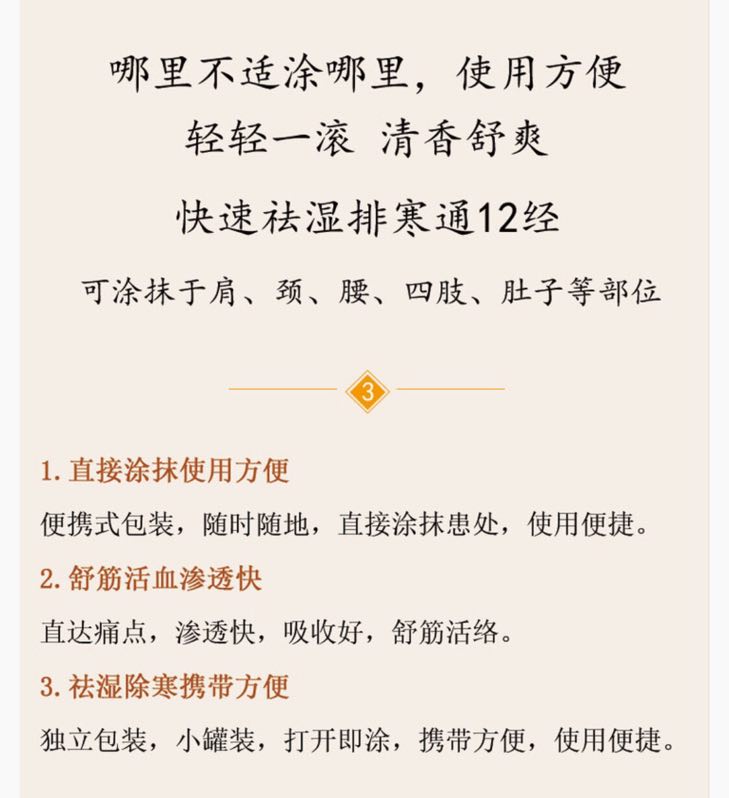 哪里不适涂哪里，使用方便

轻轻一滚 清香舒爽

快速祛湿排寒通12经

可涂抹于肩、颈、腰、四肢、肚子等部位

3

1.直接涂抹使用方便

便携式包装，随时随地，直接涂抹患处，使用便捷。

2.舒筋活血渗透快

直达痛点，渗透快，吸收好，舒筋活络。

3.祛湿除寒携带方便

独立包装，小罐装，打开即涂，携带方便，使用便捷。